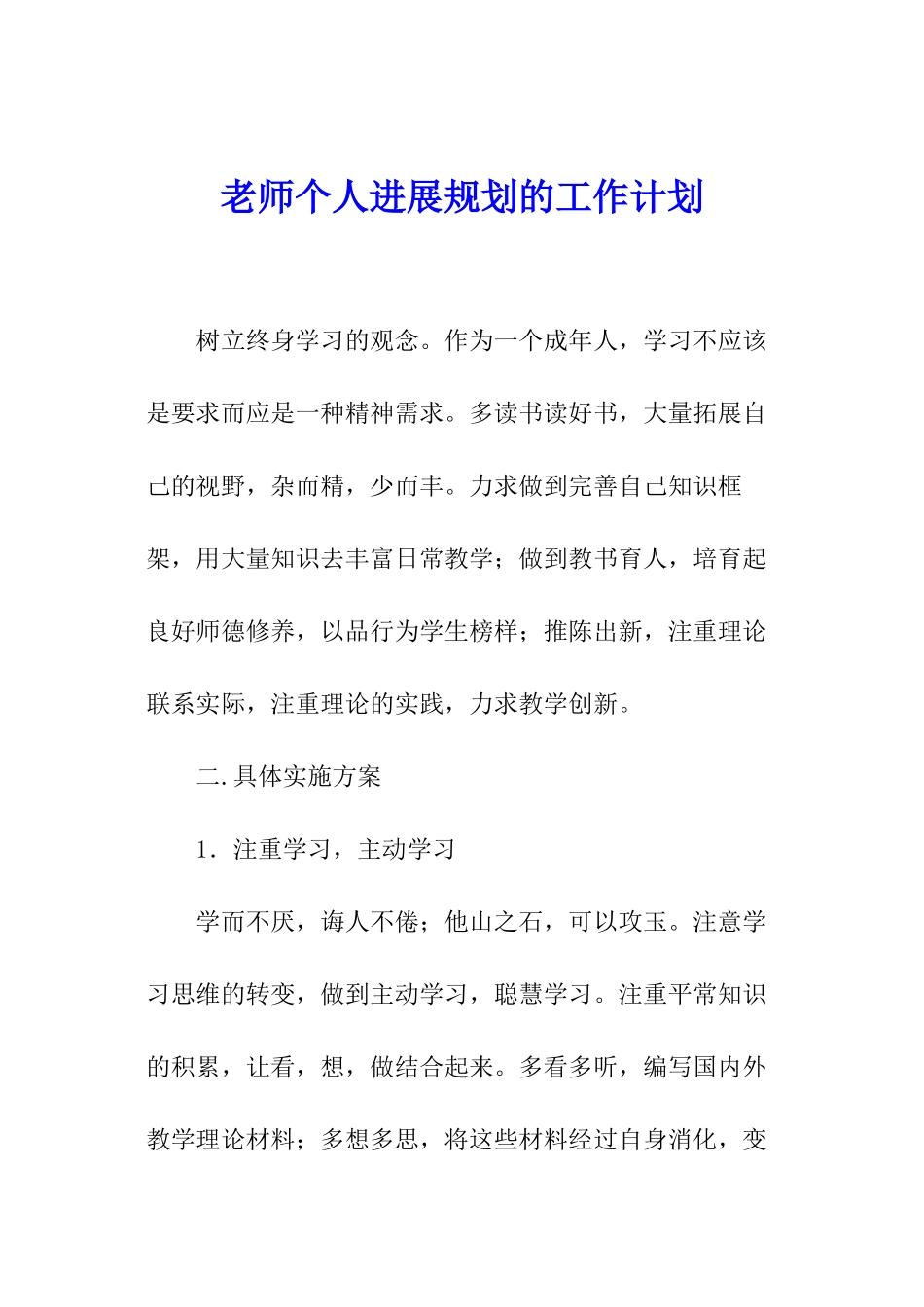 老师个人进展规划的工作计划

树立终身学习的观念。作为一个成年人，学习不应该是要求而应是一种精神需求。多读书读好书，大量拓展自己的视野，杂而精，少而丰。力求做到完善自己知识框架，用大量知识去丰富日常教学；做到教书育人，培育起良好师德修养，以品行为学生榜样；推陈出新，注重理论联系实际，注重理论的实践，力求教学创新。

二. 具体实施方案

1．注重学习，主动学习

学而不厌，诲人不倦；他山之石，可以攻玉。注意学习思维的转变，做到主动学习，聪慧学习。注重平常知识的积累，让看，想，做结合起来。多看多听，编写国内外教学理论材料；多想多思，将这些材料经过自身消化，变